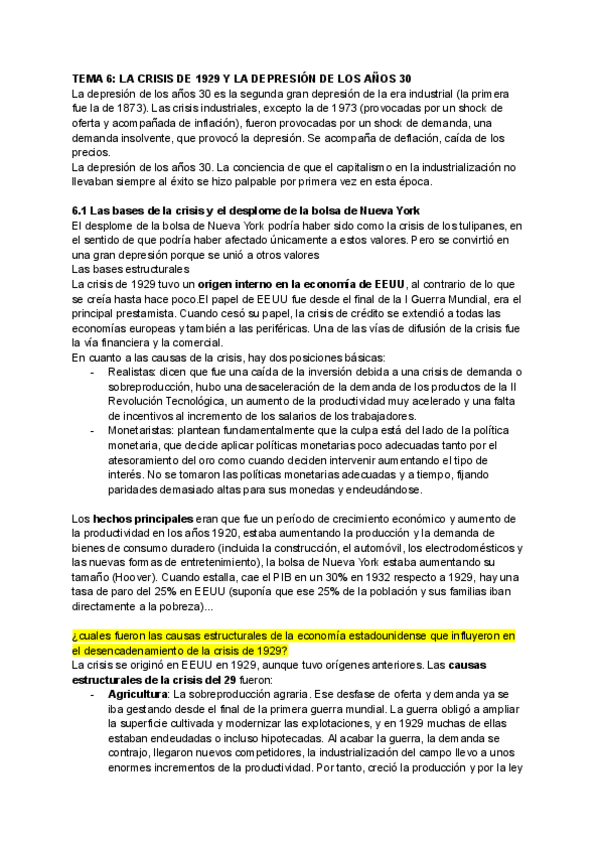 TEMA 6: LA CRISIS DE 1929 Y LA DEPRESIÓN DE LOS AÑOS 30
La depresión de los años 30 es la segunda gran depresión de la era industrial (la primera fue la de 1873). Las crisis industriales, excepto la de 1973 (provocadas por un shock de oferta y acompañada de inflación), fueron provocadas por un shock de demanda, una demanda insolvente, que provocó la depresión. Se acompaña de deflación, caída de los precios.
La depresión de los años 30. La conciencia de que el capitalismo en la industrialización no llevaban siempre al éxito se hizo palpable por primera vez en esta época.

6.1 Las bases de la crisis y el desplome de la bolsa de Nueva York
El desplome de la bolsa de Nueva York podría haber sido como la crisis de los tulipanes, en el sentido de que podría haber afectado únicamente a estos valores. Pero se convirtió en una gran depresión porque se unió a otros valores
Las bases estructurales
La crisis de 1929 tuvo un origen interno en la economía de EEUU, al contrario de lo que se creía hasta hace poco.El papel de EEUU fue desde el final de la I Guerra Mundial, era el principal prestamista. Cuando cesó su papel, la crisis de crédito se extendió a todas las economías europeas y también a las periféricas. Una de las vías de difusión de la crisis fue la vía financiera y la comercial.
En cuanto a las causas de la crisis, hay dos posiciones básicas:
- Realistas: dicen que fue una caída de la inversión debida a una crisis de demanda o sobreproducción, hubo una desaceleración de la demanda de los productos de la II Revolución Tecnológica, un aumento de la productividad muy acelerado y una falta de incentivos al incremento de los salarios de los trabajadores.
- Monetaristas: plantean fundamentalmente que la culpa está del lado de la política monetaria, que decide aplicar políticas monetarias poco adecuadas tanto por el atesoramiento del oro como cuando deciden intervenir aumentando el tipo de interés. No se tomaron las políticas monetarias adecuadas y a tiempo, fijando paridades demasiado altas para sus monedas y endeudándose.

Los hechos principales eran que fue un período de crecimiento económico y aumento de la productividad en los años 1920, estaba aumentando la producción y la demanda de bienes de consumo duradero (incluida la construcción, el automóvil, los electrodomésticos y las nuevas formas de entretenimiento), la bolsa de Nueva York estaba aumentando su tamaño (Hoover). Cuando estalla, cae el PIB en un 30% en 1932 respecto a 1929, hay una tasa de paro del 25% en EEUU (suponía que ese 25% de la población y sus familias iban directamente a la pobreza)...

¿cuales fueron las causas estructurales de la economía estadounidense que influyeron en el desencadenamiento de la crisis de 1929?
La crisis se originó en EEUU en 1929, aunque tuvo orígenes anteriores. Las causas estructurales de la crisis del 29 fueron:
- Agricultura: La sobreproducción agraria. Ese desfase de oferta y demanda ya se iba gestando desde el final de la primera guerra mundial. La guerra obligó a ampliar la superficie cultivada y modernizar las explotaciones, y en 1929 muchas de ellas estaban endeudadas o incluso hipotecadas. Al acabar la guerra, la demanda se contrajo, llegaron nuevos competidores, la industrialización del campo llevo a unos enormes incrementos de la productividad. Por tanto, creció la producción y por la ley